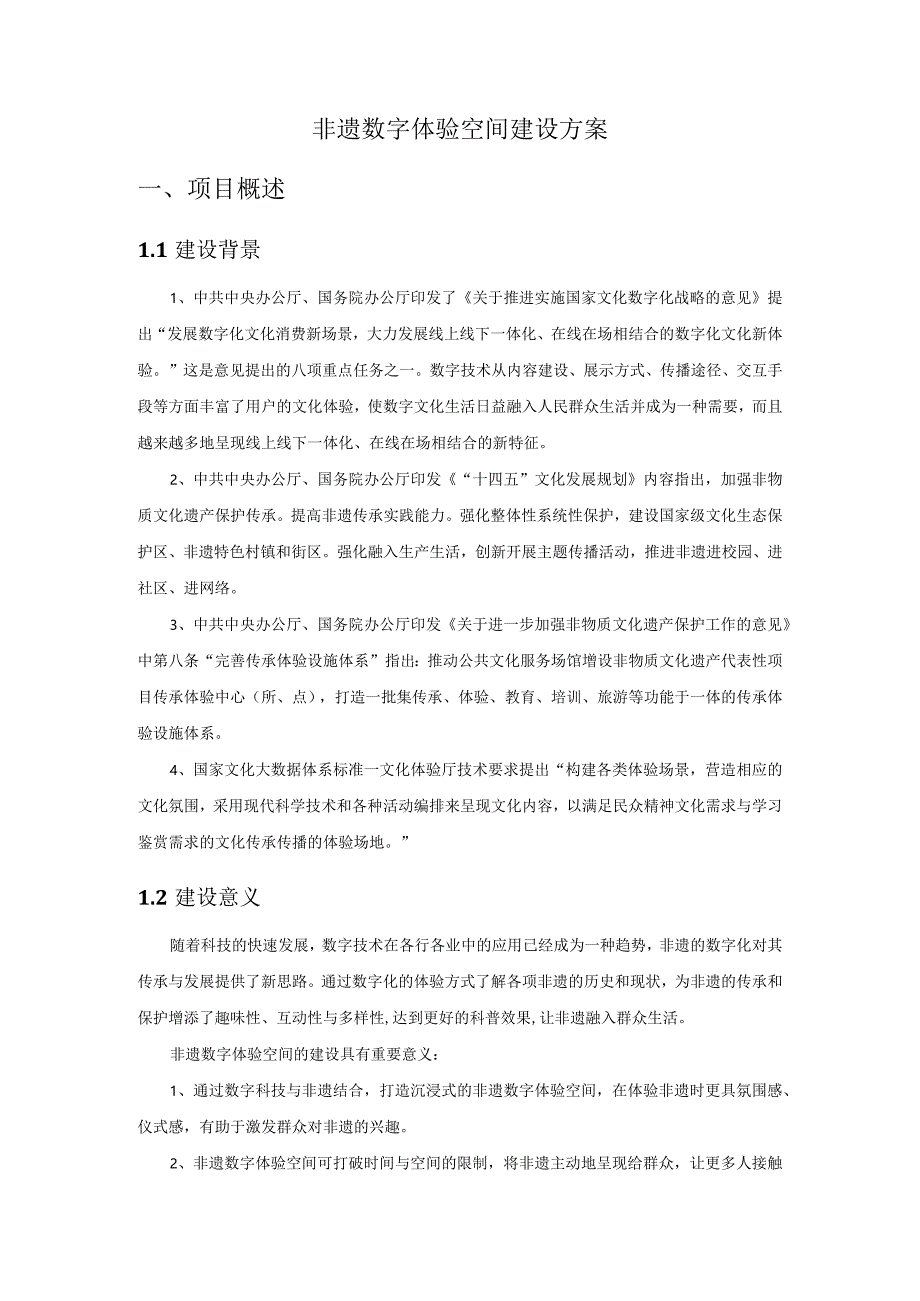 非遗数字体验空间建设方案

一、项目概述

1.1 建设背景

1、中共中央办公厅、国务院办公厅印发了《关于推进实施国家文化数字化战略的意见》提出“发展数字化文化消费新场景，大力发展线上线下一体化、在线在场相结合的数字化文化新体验。”这是意见提出的八项重点任务之一。数字技术从内容建设、展示方式、传播途径、交互手段等方面丰富了用户的文化体验，使数字文化生活日益融入人民群众生活并成为一种需要，而且越来越多地呈现线上线下一体化、在线在场相结合的新特征。

2、中共中央办公厅、国务院办公厅印发《“十四五”文化发展规划》内容指出，加强非物质文化遗产保护传承。提高非遗传承实践能力。强化整体性系统性保护，建设国家级文化生态保护区、非遗特色村镇和街区。强化融入生产生活，创新开展主题传播活动，推进非遗进校园、进社区、进网络。

3、中共中央办公厅、国务院办公厅印发《关于进一步加强非物质文化遗产保护工作的意见》中第八条“完善传承体验设施体系”指出：推动公共文化服务场馆增设非物质文化遗产代表性项目传承体验中心（所、点），打造一批集传承、体验、教育、培训、旅游等功能于一体的传承体验设施体系。

4、国家文化大数据体系标准一文化体验厅技术要求提出“构建各类体验场景，营造相应的文化氛围，采用现代科学技术和各种活动编排来呈现文化内容，以满足民众精神文化需求与学习鉴赏需求的文化传承传播的体验场地。”

1.2 建设意义

随着科技的快速发展，数字技术在各行各业中的应用已经成为一种趋势，非遗的数字化对其传承与发展提供了新思路。通过数字化的体验方式了解各项非遗的历史和现状，为非遗的传承和保护增添了趣味性、互动性与多样性,达到更好的科普效果,让非遗融入群众生活。

非遗数字体验空间的建设具有重要意义：

1、通过数字科技与非遗结合，打造沉浸式的非遗数字体验空间，在体验非遗时更具氛围感、仪式感，有助于激发群众对非遗的兴趣。

2、非遗数字体验空间可打破时间与空间的限制，将非遗主动地呈现给群众，让更多人接触